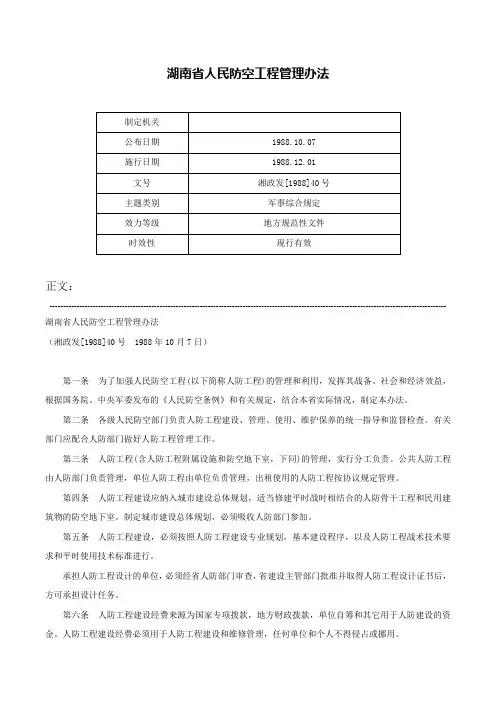 湖南省人民防空工程管理办法

| 制定机关 | |
|---|---|
| 公布日期 | 1988.10.07 |
| 施行日期 | 1988.12.01 |
| 文号 | 湘政发[1988]40号 |
| 主题类别 | 军事综合规定 |
| 效力等级 | 地方规范性文件 |
| 时效性 | 现行有效 |

正文：

湖南省人民防空工程管理办法

（湘政发[1988]40号　1988年10月7日）

第一条　为了加强人民防空工程(以下简称人防工程)的管理和利用，发挥其战备、社会和经济效益，根据国务院、中央军委发布的《人民防空条例》和有关规定，结合本省实际情况，制定本办法。

第二条　各级人民防空部门负责人防工程建设、管理、使用、维护保养的统一指导和监督检查。有关部门应配合人防部门做好人防工程管理工作。

第三条　人防工程(含人防工程附属设施和防空地下室，下同)的管理，实行分工负责。公共人防工程由人防部门负责管理，单位人防工程由单位负责管理，出租使用的人防工程按协议规定管理。

第四条　人防工程建设应纳入城市建设总体规划，适当修建平时战时相结合的人防骨干工程和民用建筑物的防空地下室。制定城市建设总体规划，必须吸收人防部门参加。

第五条　人防工程建设，必须按照人防工程建设专业规划，基本建设程序，以及人防工程战术技术要求和平时使用技术标准进行。

承担人防工程设计的单位，必须经省人防部门审查，省建设主管部门批准并取得人防工程设计证书后，方可承担设计任务。

第六条　人防工程建设经费来源为国家专项拨款，地方财政拨款，单位自筹和其它用于人防建设的资金。人防工程建设经费必须用于人防工程建设和维修管理，任何单位和个人不得侵占或挪用。